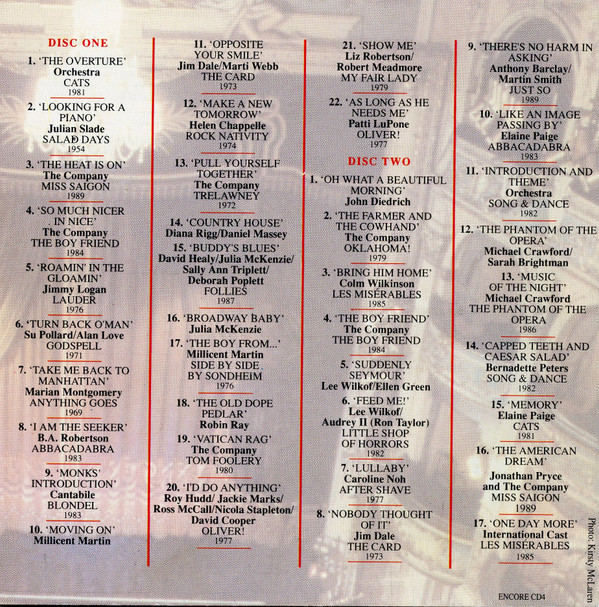 DISC ONE

1. 'THE OVERTURE'
Orchestra
CATS
1981

2. 'LOOKING FOR A PIANO'
Julian Slade
SALAD DAYS
1954

3. 'THE HEAT IS ON'
The Company
MISS SAIGON
1989

4. 'SO MUCH NICER IN NICE'
The Company
THE BOY FRIEND
1984

5. 'ROAMIN' IN THE GLOAMIN'
Jimmy Logan
LAUDER
1976

6. 'TURN BACK O'MAN'
Su Pollard/Alan Love
GODSPELL
1971

7. 'TAKE ME BACK TO MANHATTAN'
Marian Montgomery
ANYTHING GOES
1969

8. 'I AM THE SEEKER'
B.A. Robertson
ABBACADABRA
1983

9. 'MONKS' INTRODUCTION'
Cantabile
BLONDEL
1983

10. 'MOVING ON'
Millicent Martin

11. 'OPPOSITE YOUR SMILE'
Jim Dale/Marti Webb
THE CARD
1973

12. 'MAKE A NEW TOMORROW'
Helen Chappelle
ROCK NATIVITY
1974

13. 'PULL YOURSELF TOGETHER'
The Company
TRELAWNEY
1972

14. 'COUNTRY HOUSE'
Diana Rigg/Daniel Massey

15. 'BUDDY'S BLUES'
David Healy/Julia McKenzie/ Sally Ann Triplett/ Deborah Poplett
FOLLIES
1987

16. 'BROADWAY BABY'
Julia McKenzie

17. 'THE BOY FROM...'
Millicent Martin
SIDE BY SIDE BY SONDHEIM
1976

18. 'THE OLD DOPE PEDLAR'
Robin Ray

19. 'VATICAN RAG'
The Company
TOM FOOLERY
1980

20. 'I'D DO ANYTHING'
Roy Hudd/ Jackie Marks/ Ross McCall/Nicola Stapleton/ David Cooper
OLIVER!
1977

21. 'SHOW ME'
Liz Robertson/ Robert Meadmore
MY FAIR LADY
1979

22. 'AS LONG AS HE NEEDS ME'
Patti LuPone
OLIVER!
1977

DISC TWO

1. 'OH WHAT A BEAUTIFUL MORNING'
John Diedrich

2. 'THE FARMER AND THE COWHAND'
The Company
OKLAHOMA!
1979

3. 'BRING HIM HOME'
Colm Wilkinson
LES MISÉRABLES
1985

4. 'THE BOY FRIEND'
The Company
THE BOY FRIEND
1984

5. 'SUDDENLY SEYMOUR'
Lee Wilkof/Ellen Green

6. 'FEED ME!'
Lee Wilkof/ Audrey II (Ron Taylor)
LITTLE SHOP OF HORRORS
1982

7. 'LULLABY'
Caroline Noh
AFTER SHAVE
1977

8. 'NOBODY THOUGHT OF IT'
Jim Dale
THE CARD
1973

9. 'THERE'S NO HARM IN ASKING'
Anthony Barclay/ Martin Smith
JUST SO
1989

10. 'LIKE AN IMAGE PASSING BY'
Elaine Paige
ABBACADABRA
1983

11. 'INTRODUCTION AND THEME'
Orchestra
SONG & DANCE
1982

12. 'THE PHANTOM OF THE OPERA'
Michael Crawford/ Sarah Brightman

13. 'MUSIC OF THE NIGHT'
Michael Crawford
THE PHANTOM OF THE OPERA
1986

14. 'CAPPED TEETH AND CAESAR SALAD'
Bernadette Peters
SONG & DANCE
1982

15. 'MEMORY'
Elaine Paige
CATS
1981

16. 'THE AMERICAN DREAM'
Jonathan Pryce and The Company
MISS SAIGON
1989

17. 'ONE DAY MORE'
International Cast
LES MISÉRABLES
1985

Photo: Kirsty McLaren

ENCORE CD4